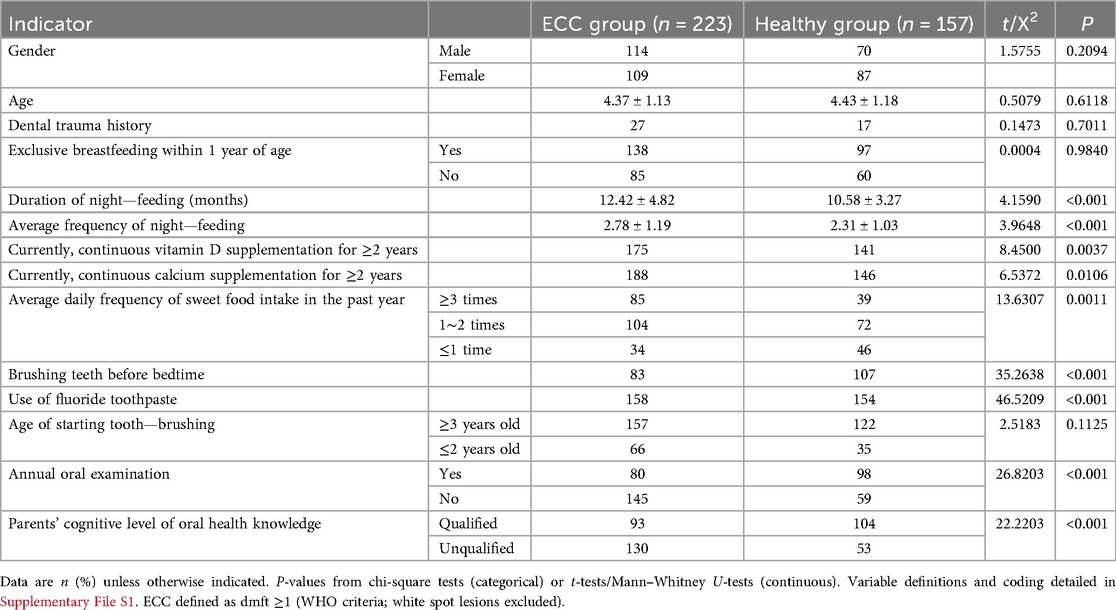 | Indicator | | ECC group ($n$ = 223) | Healthy group ($n$ = 157) | $t/X^2$ | $P$ |
|---|---|---|---|---|---|
| Gender | Male | 114 | 70 | 1.5755 | 0.2094 |
| | Female | 109 | 87 | | |
| Age | | 4.37 ± 1.13 | 4.43 ± 1.18 | 0.5079 | 0.6118 |
| Dental trauma history | | 27 | 17 | 0.1473 | 0.7011 |
| Exclusive breastfeeding within 1 year of age | Yes | 138 | 97 | 0.0004 | 0.9840 |
| | No | 85 | 60 | | |
| Duration of night—feeding (months) | | 12.42 ± 4.82 | 10.58 ± 3.27 | 4.1590 | <0.001 |
| Average frequency of night—feeding | | 2.78 ± 1.19 | 2.31 ± 1.03 | 3.9648 | <0.001 |
| Currently, continuous vitamin D supplementation for ≥2 years | | 175 | 141 | 8.4500 | 0.0037 |
| Currently, continuous calcium supplementation for ≥2 years | | 188 | 146 | 6.5372 | 0.0106 |
| Average daily frequency of sweet food intake in the past year | ≥3 times | 85 | 39 | 13.6307 | 0.0011 |
| | 1~2 times | 104 | 72 | | |
| | ≤1 time | 34 | 46 | | |
| Brushing teeth before bedtime | | 83 | 107 | 35.2638 | <0.001 |
| Use of fluoride toothpaste | | 158 | 154 | 46.5209 | <0.001 |
| Age of starting tooth—brushing | ≥3 years old | 157 | 122 | 2.5183 | 0.1125 |
| | ≤2 years old | 66 | 35 | | |
| Annual oral examination | Yes | 80 | 98 | 26.8203 | <0.001 |
| | No | 145 | 59 | | |
| Parents' cognitive level of oral health knowledge | Qualified | 93 | 104 | 22.2203 | <0.001 |
| | Unqualified | 130 | 53 | | |

Data are $n$ (%) unless otherwise indicated. $P$-values from chi-square tests (categorical) or $t$-tests/Mann–Whitney $U$-tests (continuous). Variable definitions and coding detailed in Supplementary File S1. ECC defined as dmft ≥1 (WHO criteria; white spot lesions excluded).